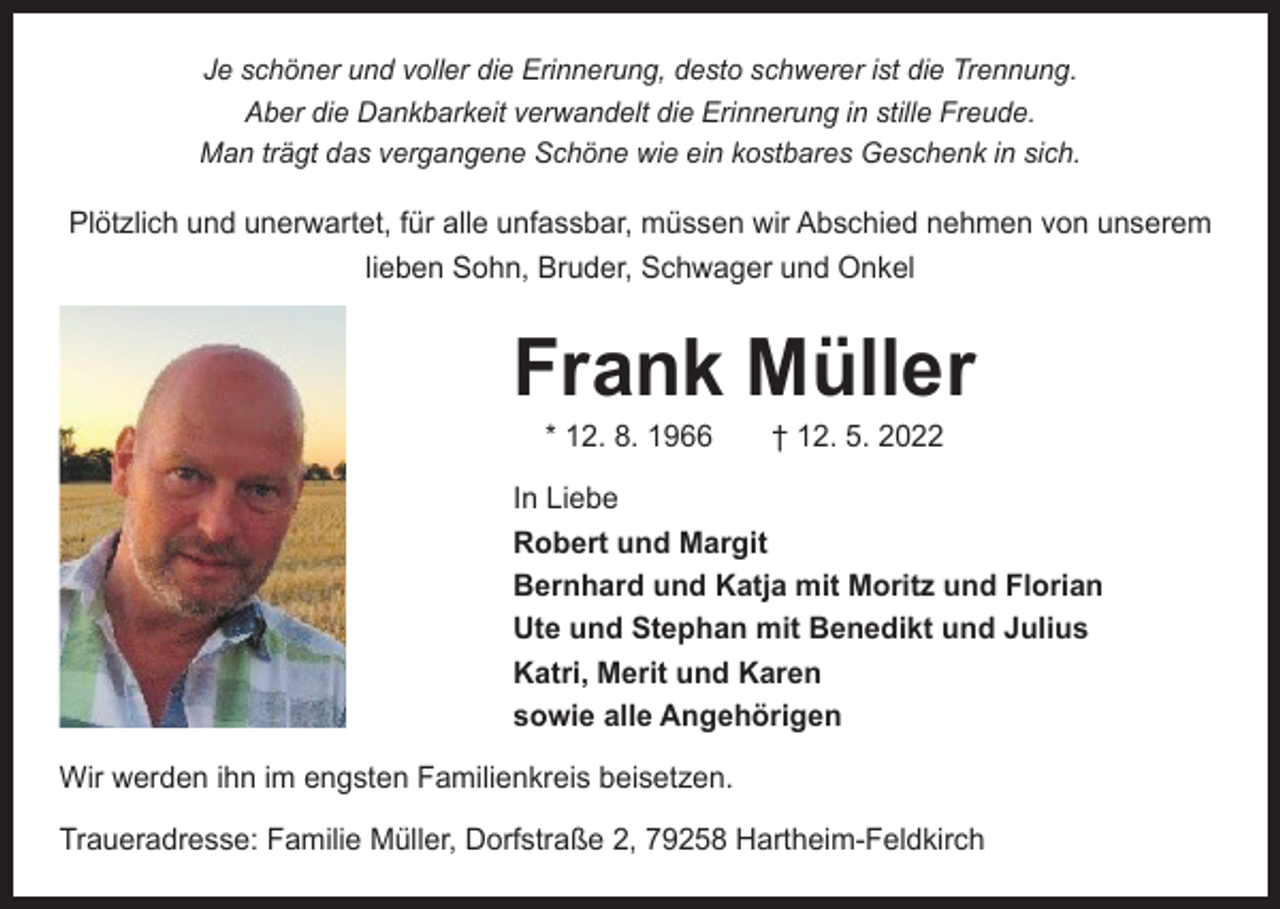 Je schöner und voller die Erinnerung, desto schwerer ist die Trennung.
Aber die Dankbarkeit verwandelt die Erinnerung in stille Freude.
Man trägt das vergangene Schöne wie ein kostbares Geschenk in sich.

Plötzlich und unerwartet, für alle unfassbar, müssen wir Abschied nehmen von unserem lieben Sohn, Bruder, Schwager und Onkel

Frank Müller

* 12. 8. 1966 † 12. 5. 2022

In Liebe
Robert und Margit
Bernhard und Katja mit Moritz und Florian
Ute und Stephan mit Benedikt und Julius
Katri, Merit und Karen
sowie alle Angehörigen

Wir werden ihn im engsten Familienkreis beisetzen.

Traueradresse: Familie Müller, Dorfstraße 2, 79258 Hartheim-Feldkirch